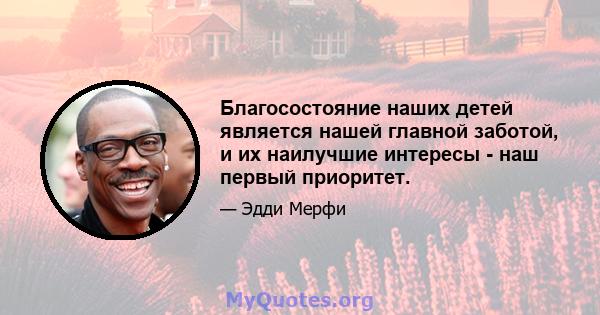 Благосостояние наших детей является нашей главной заботой, и их наилучшие интересы - наш первый приоритет.

— Эдди Мерфи

MyQuotes.org